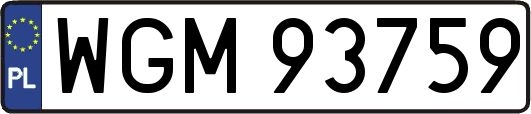 PL
WGM 93759